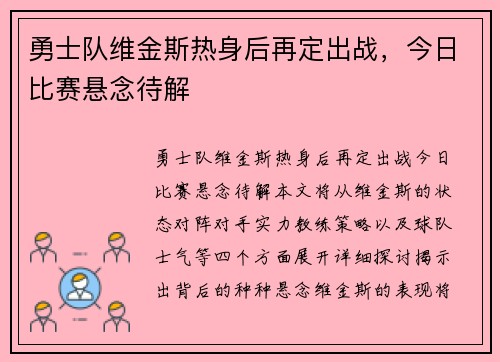 勇士队维金斯热身后再定出战，今日比赛悬念待解

勇士队维金斯热身后再定出战今日比赛悬念待解本文将从维金斯的状态对阵对手实力教练策略以及球队士气等四个方面展开详细探讨揭示出背后的种种悬念维金斯的表现将